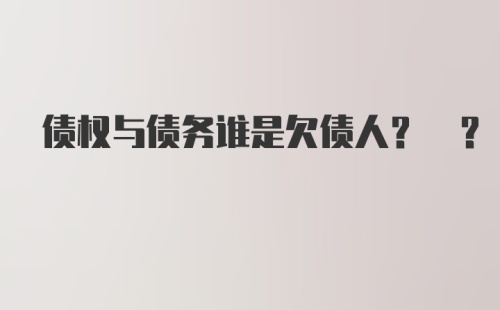 债权与债务谁是欠债人？ ？